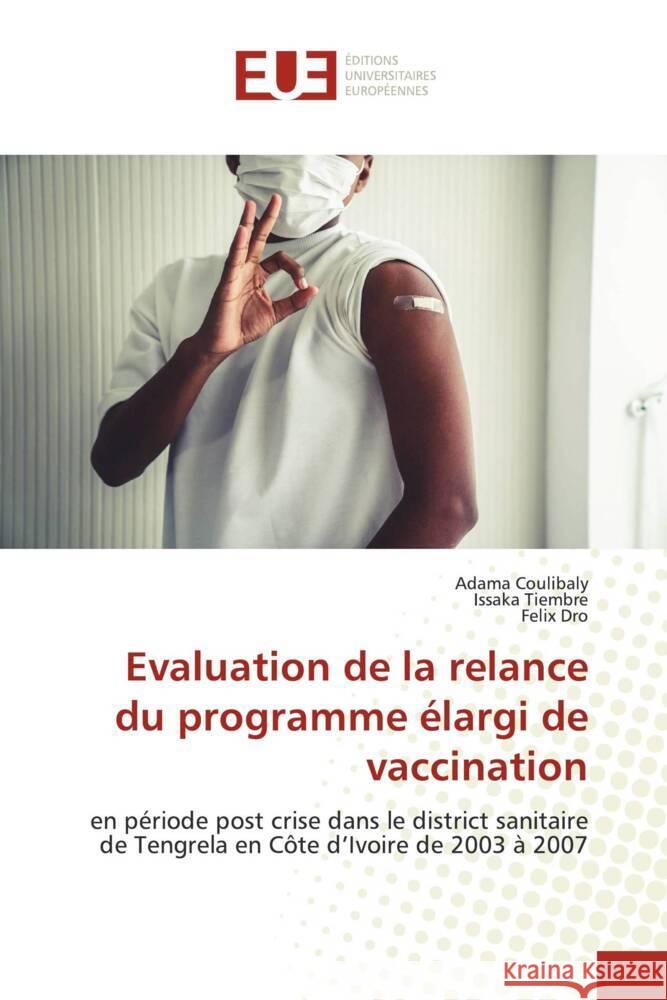 EUE ÉDITIONS UNIVERSITAIRES EUROPÉENNES

Adama Coulibaly
Issaka Tiembre
Felix Dro

Evaluation de la relance du programme élargi de vaccination

en période post crise dans le district sanitaire de Tengrela en Côte d'Ivoire de 2003 à 2007